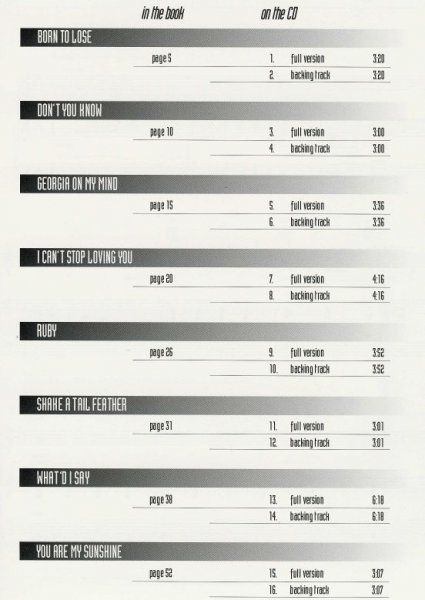 in the book on the CD

BORN TO LOSE

page 5

1. full version 3:20
2. backing track 3:20

DON'T YOU KNOW

page 10

3. full version 3:00
4. backing track 3:00

GEORGIA ON MY MIND

page 15

5. full version 3:36
6. backing track 3:36

I CAN'T STOP LOVING YOU

page 20

7. full version 4:16
8. backing track 4:16

RUBY

page 26

9. full version 3:52
10. backing track 3:52

SHAKE A TAIL FEATHER

page 31

11. full version 3:01
12. backing track 3:01

WHAT'D I SAY

page 38

13. full version 6:18
14. backing track 6:18

YOU ARE MY SUNSHINE

page 52

15. full version 3:07
16. backing track 3:07